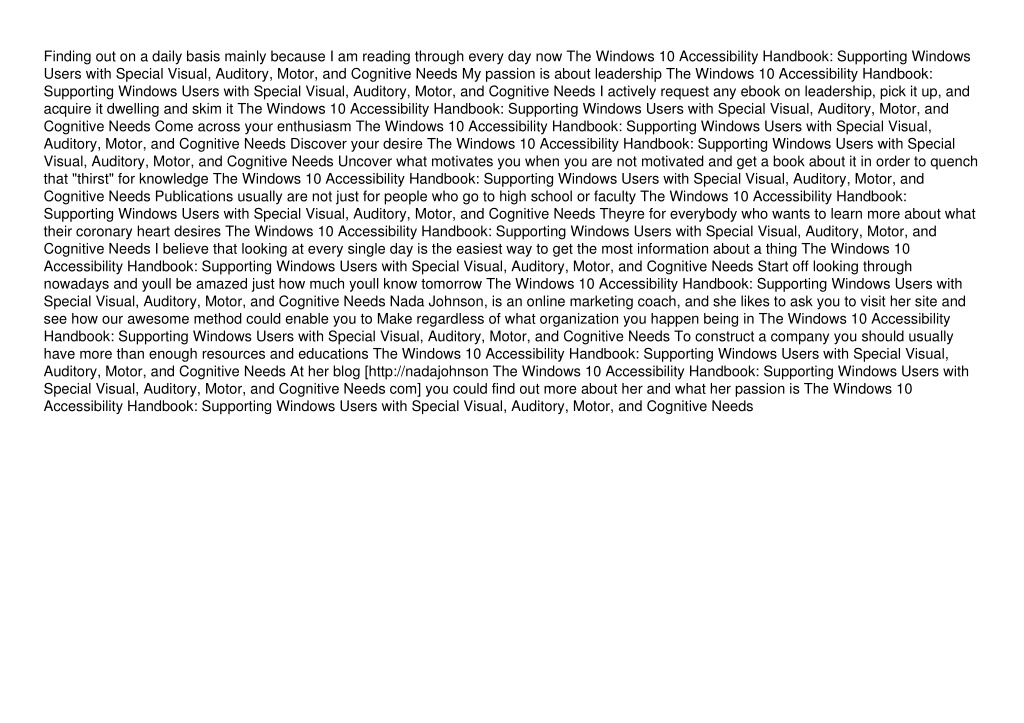 Finding out on a daily basis mainly because I am reading through every day now The Windows 10 Accessibility Handbook: Supporting Windows Users with Special Visual, Auditory, Motor, and Cognitive Needs My passion is about leadership The Windows 10 Accessibility Handbook: Supporting Windows Users with Special Visual, Auditory, Motor, and Cognitive Needs I actively request any ebook on leadership, pick it up, and acquire it dwelling and skim it The Windows 10 Accessibility Handbook: Supporting Windows Users with Special Visual, Auditory, Motor, and Cognitive Needs Come across your enthusiasm The Windows 10 Accessibility Handbook: Supporting Windows Users with Special Visual, Auditory, Motor, and Cognitive Needs Discover your desire The Windows 10 Accessibility Handbook: Supporting Windows Users with Special Visual, Auditory, Motor, and Cognitive Needs Uncover what motivates you when you are not motivated and get a book about it in order to quench that "thirst" for knowledge The Windows 10 Accessibility Handbook: Supporting Windows Users with Special Visual, Auditory, Motor, and Cognitive Needs Publications usually are not just for people who go to high school or faculty The Windows 10 Accessibility Handbook: Supporting Windows Users with Special Visual, Auditory, Motor, and Cognitive Needs Theyre for everybody who wants to learn more about what their coronary heart desires The Windows 10 Accessibility Handbook: Supporting Windows Users with Special Visual, Auditory, Motor, and Cognitive Needs I believe that looking at every single day is the easiest way to get the most information about a thing The Windows 10 Accessibility Handbook: Supporting Windows Users with Special Visual, Auditory, Motor, and Cognitive Needs Start off looking through nowadays and youll be amazed just how much youll know tomorrow The Windows 10 Accessibility Handbook: Supporting Windows Users with Special Visual, Auditory, Motor, and Cognitive Needs Nada Johnson, is an online marketing coach, and she likes to ask you to visit her site and see how our awesome method could enable you to Make regardless of what organization you happen being in The Windows 10 Accessibility Handbook: Supporting Windows Users with Special Visual, Auditory, Motor, and Cognitive Needs To construct a company you should usually have more than enough resources and educations The Windows 10 Accessibility Handbook: Supporting Windows Users with Special Visual, Auditory, Motor, and Cognitive Needs At her blog [http://nadajohnson The Windows 10 Accessibility Handbook: Supporting Windows Users with Special Visual, Auditory, Motor, and Cognitive Needs com] you could find out more about her and what her passion is The Windows 10 Accessibility Handbook: Supporting Windows Users with Special Visual, Auditory, Motor, and Cognitive Needs